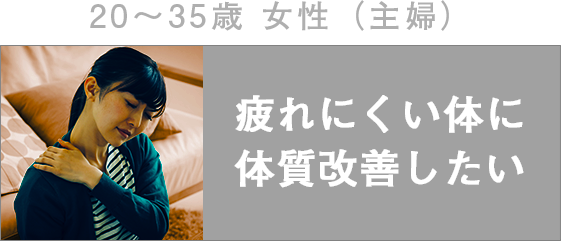 20～35歳 女性（主婦）

疲れにくい体に
体質改善したい